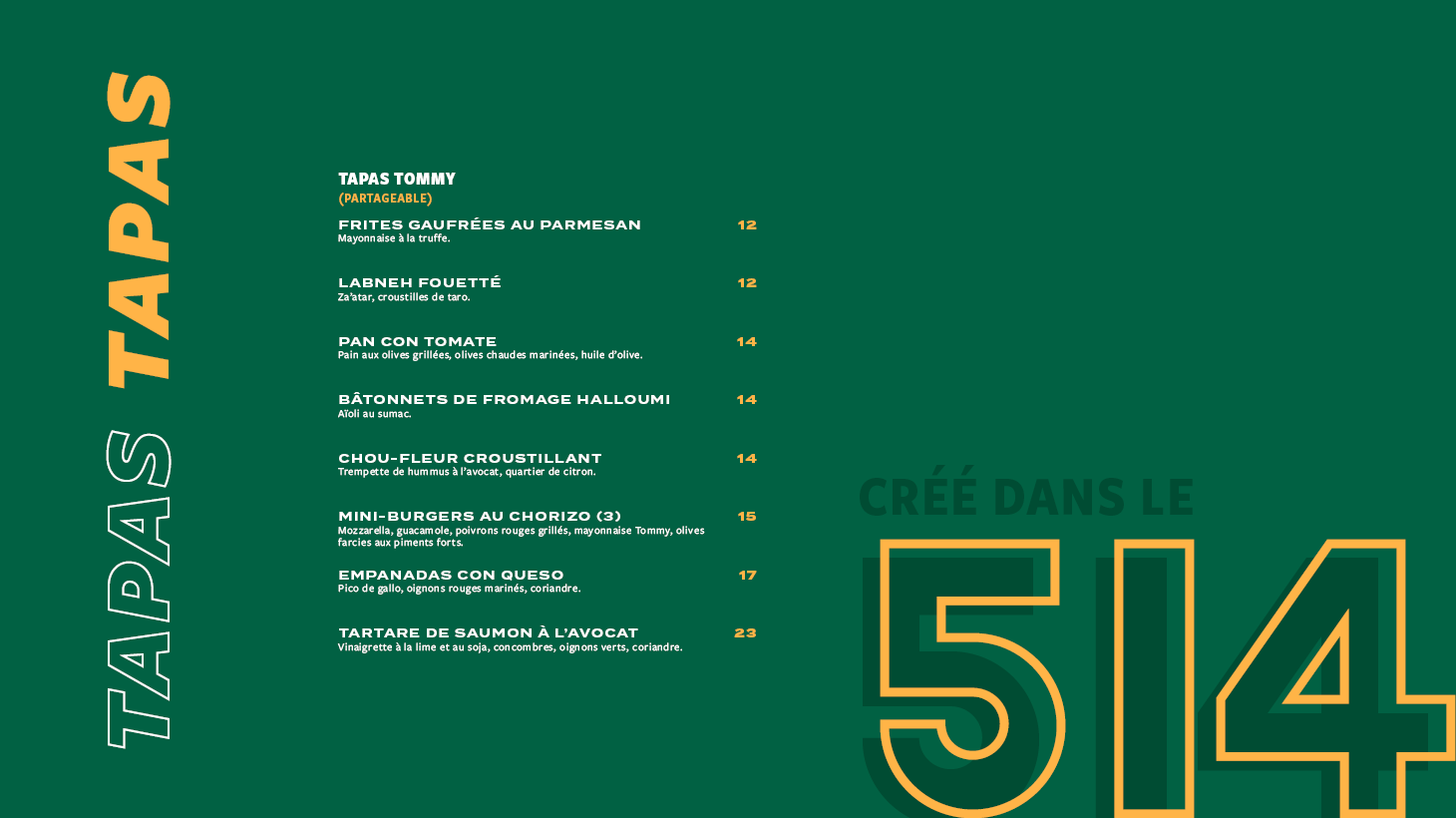 TAPAS TAPAS

TAPAS TOMMY
(PARTAGEABLE)

FRITES GAUFRÉES AU PARMESAN 12
Mayonnaise à la truffe.

LABNEH FOUETTÉ 12
Za'atar, croustilles de taro.

PAN CON TOMATE 14
Pain aux olives grillées, olives chaudes marinées, huile d'olive.

BÂTONNETS DE FROMAGE HALLOUMI 14
Aïoli au sumac.

CHOU-FLEUR CROUSTILLANT 14
Trempette de hummus à l'avocat, quartier de citron.

MINI-BURGERS AU CHORIZO (3) 15
Mozzarella, guacamole, poivrons rouges grillés, mayonnaise Tommy, olives farcies aux piments forts.

EMPANADAS CON QUESO 17
Pico de gallo, oignons rouges marinés, coriandre.

TARTARE DE SAUMON À L'AVOCAT 23
Vinaigrette à la lime et au soja, concombres, oignons verts, coriandre.

CRÉÉ DANS LE
514